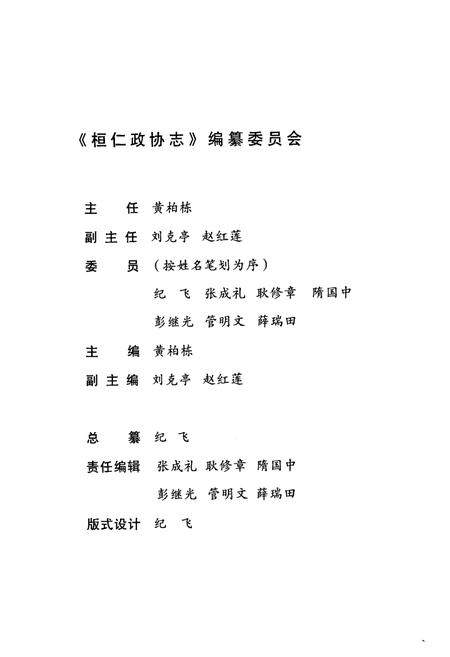 《桓仁政协志》编纂委员会

主　任　黄柏栋
副主任　刘克亭　赵红莲
委　员　（按姓名笔划为序）
纪　飞　张成礼　耿修章　隋国中
彭继光　管明文　薛瑞田
主　编　黄柏栋
副主编　刘克亭　赵红莲

总　纂　纪　飞
责任编辑　张成礼　耿修章　隋国中
彭继光　管明文　薛瑞田
版式设计　纪　飞